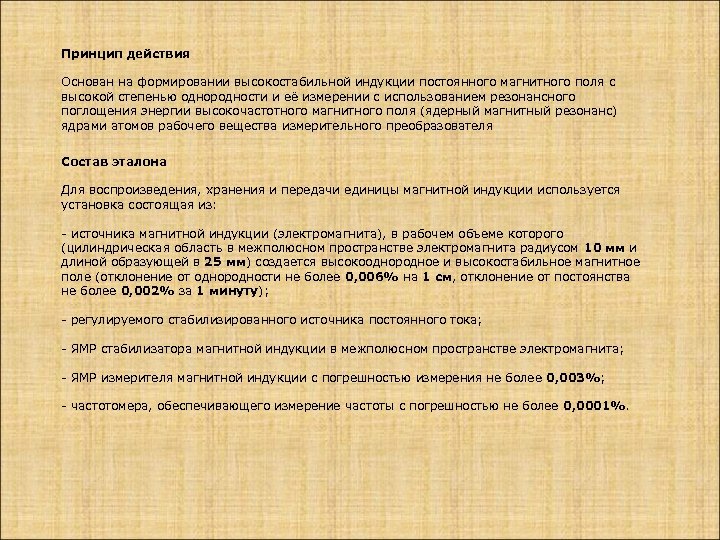 Принцип действия

Основан на формировании высокостабильной индукции постоянного магнитного поля с высокой степенью однородности и её измерении с использованием резонансного поглощения энергии высокочастотного магнитного поля (ядерный магнитный резонанс) ядрами атомов рабочего вещества измерительного преобразователя

Состав эталона

Для воспроизведения, хранения и передачи единицы магнитной индукции используется установка состоящая из:

- источника магнитной индукции (электромагнита), в рабочем объеме которого (цилиндрическая область в межполюсном пространстве электромагнита радиусом 10 мм и длиной образующей в 25 мм) создается высокооднородное и высокостабильное магнитное поле (отклонение от однородности не более 0,006% на 1 см, отклонение от постоянства не более 0,002% за 1 минуту);

- регулируемого стабилизированного источника постоянного тока;

- ЯМР стабилизатора магнитной индукции в межполюсном пространстве электромагнита;

- ЯМР измерителя магнитной индукции с погрешностью измерения не более 0,003%;

- частотомера, обеспечивающего измерение частоты с погрешностью не более 0,0001%.